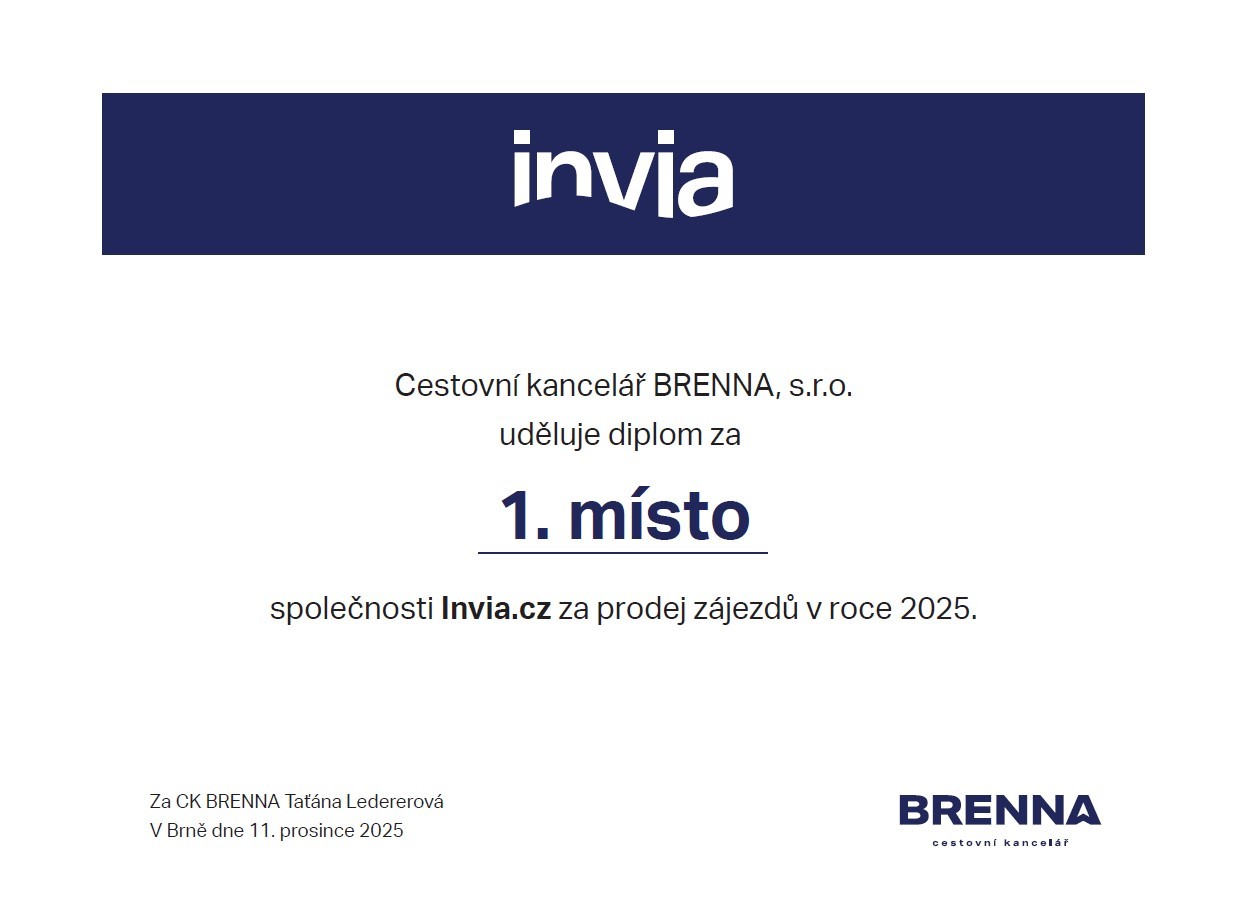 invia

Cestovní kancelář BRENNA, s.r.o.
uděluje diplom za

1. místo

společnosti Invia.cz za prodej zájezdů v roce 2025.

Za CK BRENNA Taťána Ledererová
V Brně dne 11. prosince 2025

BRENNA
cestovní kancelář